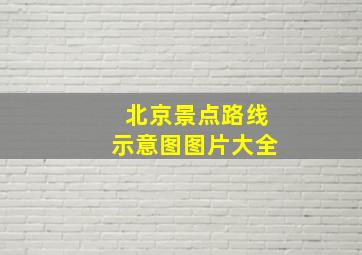 北京景点路线
示意图图片大全